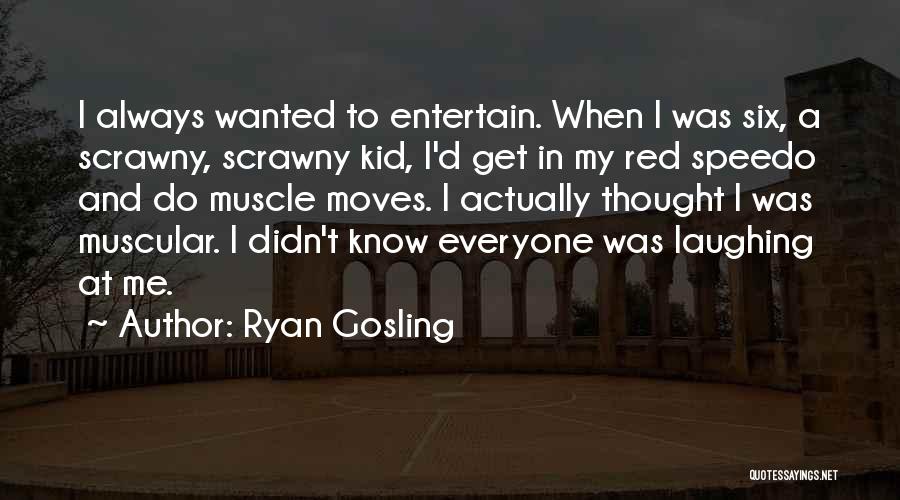 I always wanted to entertain. When I was six, a scrawny, scrawny kid, I'd get in my red speedo and do muscle moves. I actually thought I was muscular. I didn't know everyone was laughing at me.

~ Author: Ryan Gosling

QUOTESSAYINGS.NET